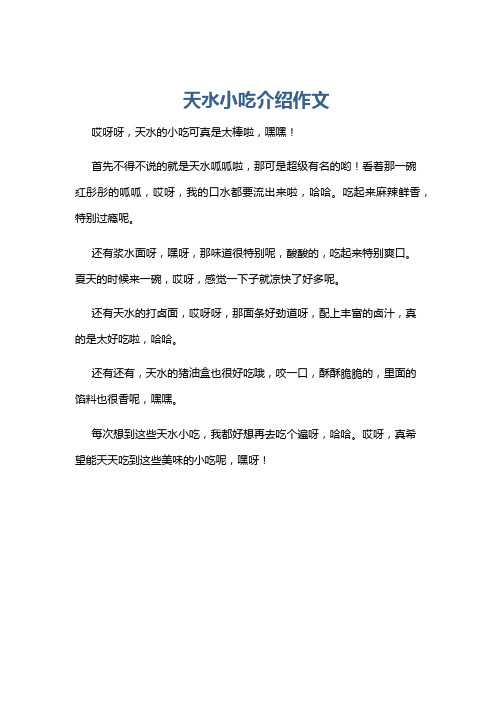 天水小吃介绍作文

哎呀呀，天水的小吃可真是太棒啦，嘿嘿！

首先不得不说的就是天水呱呱啦，那可是超级有名的哟！看着那一碗红彤彤的呱呱，哎呀，我的口水都要流出来啦，哈哈。吃起来麻辣鲜香，特别过瘾呢。

还有浆水面呀，嘿呀，那味道很特别呢，酸酸的，吃起来特别爽口。夏天的时候来一碗，哎呀，感觉一下子就凉快了好多呢。

还有天水的打卤面，哎呀呀，那面条好劲道呀，配上丰富的卤汁，真的是太好吃啦，哈哈。

还有还有，天水的猪油盒也很好吃哦，咬一口，酥酥脆脆的，里面的馅料也很香呢，嘿嘿。

每次想到这些天水小吃，我都好想再去吃个遍呀，哈哈。哎呀，真希望能天天吃到这些美味的小吃呢，嘿呀！